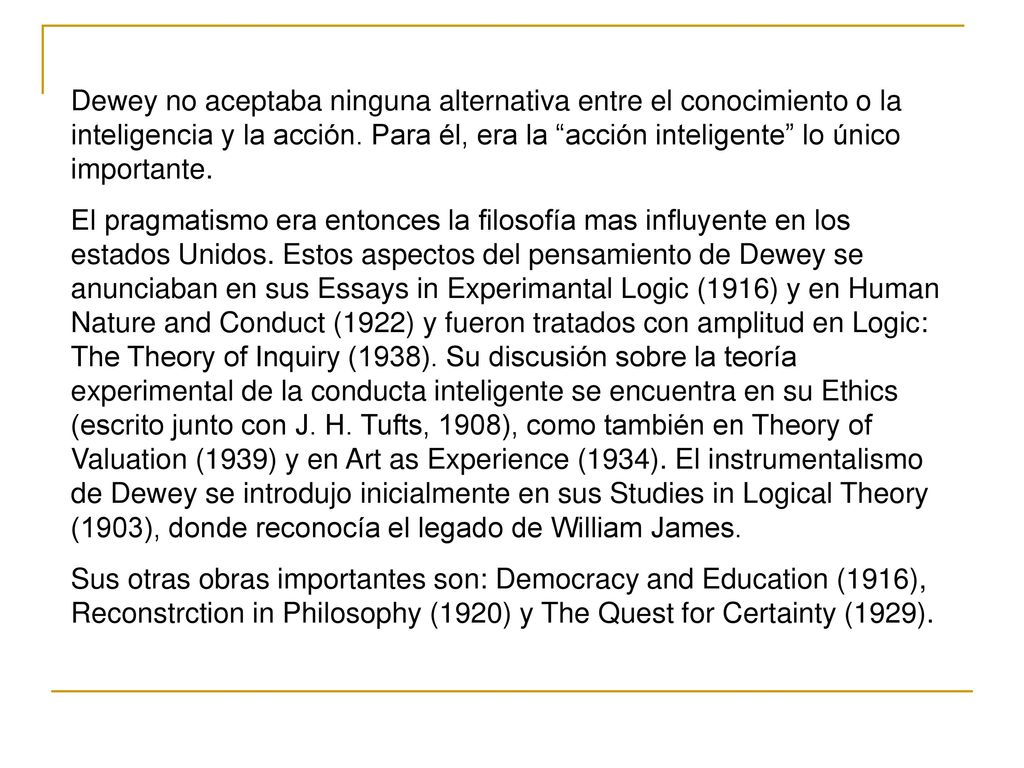 Dewey no aceptaba ninguna alternativa entre el conocimiento o la inteligencia y la acción. Para él, era la “acción inteligente” lo único importante.

El pragmatismo era entonces la filosofía mas influyente en los estados Unidos. Estos aspectos del pensamiento de Dewey se anunciaban en sus Essays in Experimantal Logic (1916) y en Human Nature and Conduct (1922) y fueron tratados con amplitud en Logic: The Theory of Inquiry (1938). Su discusión sobre la teoría experimental de la conducta inteligente se encuentra en su Ethics (escrito junto con J. H. Tufts, 1908), como también en Theory of Valuation (1939) y en Art as Experience (1934). El instrumentalismo de Dewey se introdujo inicialmente en sus Studies in Logical Theory (1903), donde reconocía el legado de William James.

Sus otras obras importantes son: Democracy and Education (1916), Reconstrction in Philosophy (1920) y The Quest for Certainty (1929).